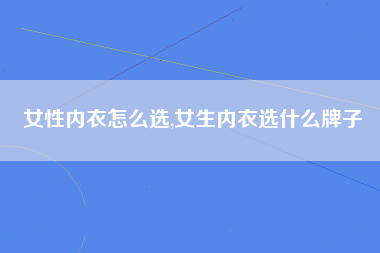 女性内衣怎么选,女生内衣选什么牌子